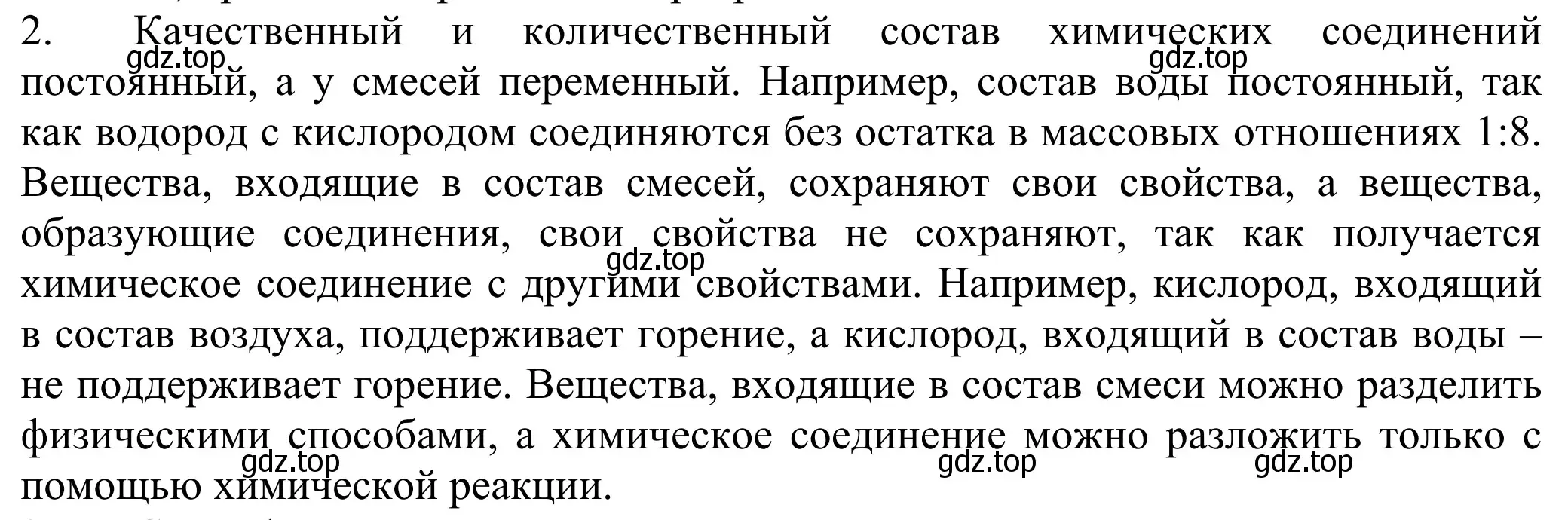 2. Качественный и количественный состав химических соединений постоянный, а у смесей переменный. Например, состав воды постоянный, так как водород с кислородом соединяются без остатка в массовых отношениях 1:8. Вещества, входящие в состав смесей, сохраняют свои свойства, а вещества, образующие соединения, свои свойства не сохраняют, так как получается химическое соединение с другими свойствами. Например, кислород, входящий в состав воздуха, поддерживает горение, а кислород, входящий в состав воды – не поддерживает горение. Вещества, входящие в состав смеси можно разделить физическими способами, а химическое соединение можно разложить только с помощью химической реакции.

gdz.top gdz.top gdz.top gdz.top gdz.top gdz.top